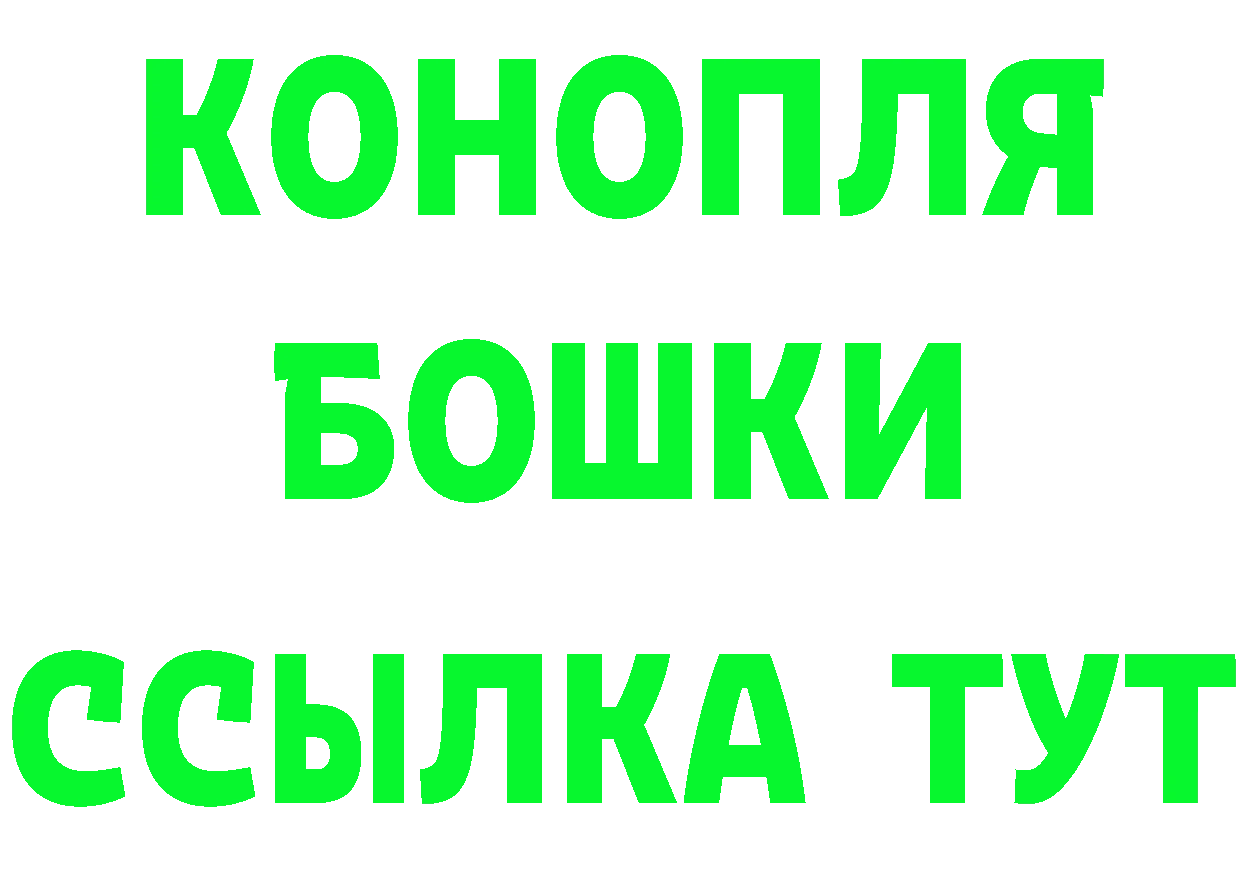 КОНОПЛЯ
БОШКИ
ССЫЛКА ТУТ